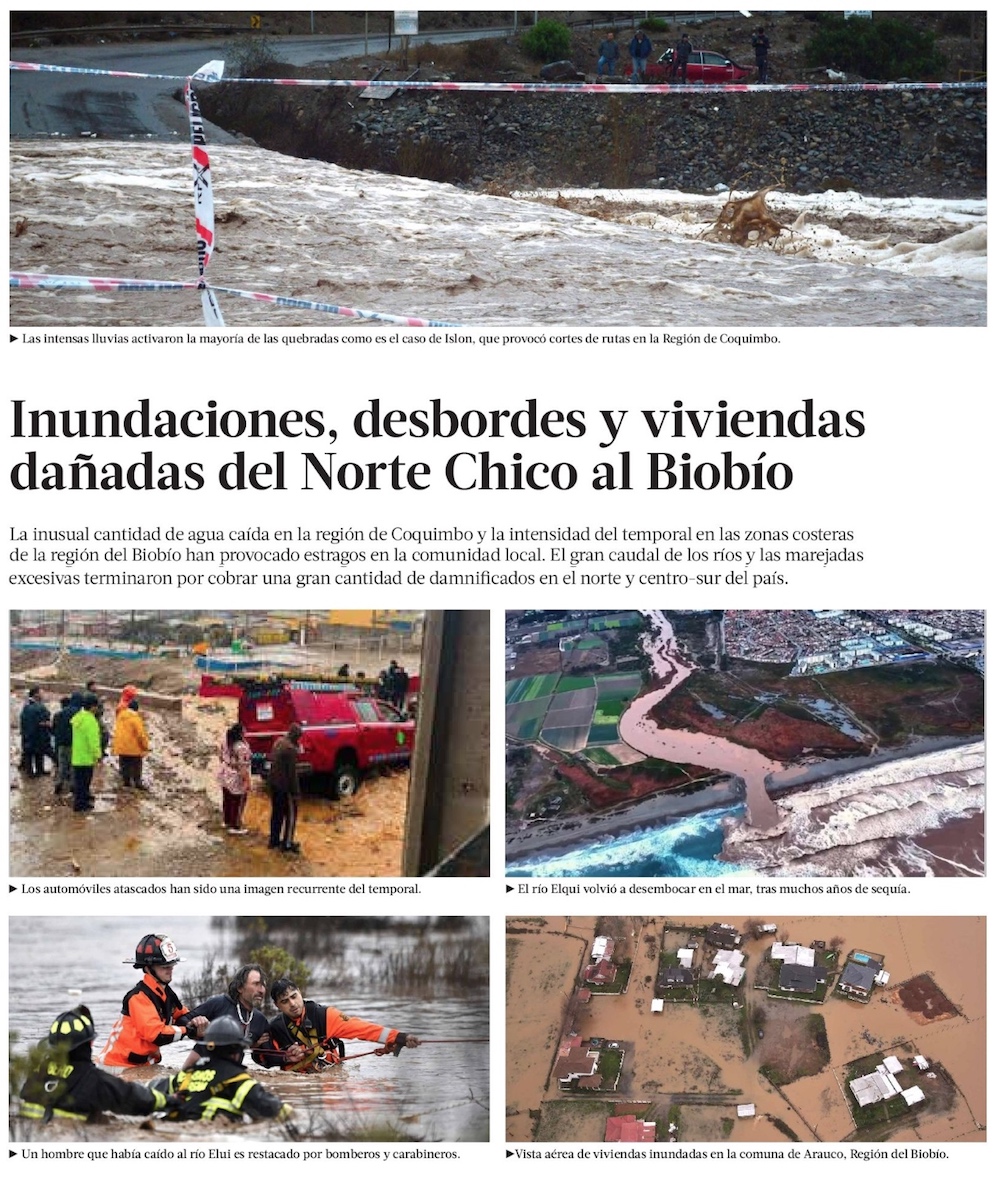 ► Las intensas lluvias activaron la mayoría de las quebradas como es el caso de Islon, que provocó cortes de rutas en la Región de Coquimbo.

Inundaciones, desbordes y viviendas dañadas del Norte Chico al Biobío

La inusual cantidad de agua caída en la región de Coquimbo y la intensidad del temporal en las zonas costeras de la región del Biobío han provocado estragos en la comunidad local. El gran caudal de los ríos y las marejadas excesivas terminaron por cobrar una gran cantidad de damnificados en el norte y centro-sur del país.

► Los automóviles atascados han sido una imagen recurrente del temporal.

► El río Elqui volvió a desembocar en el mar, tras muchos años de sequía.

► Un hombre que había caído al río Elui es restacado por bomberos y carabineros.

►Vista aérea de viviendas inundadas en la comuna de Arauco, Región del Biobío.